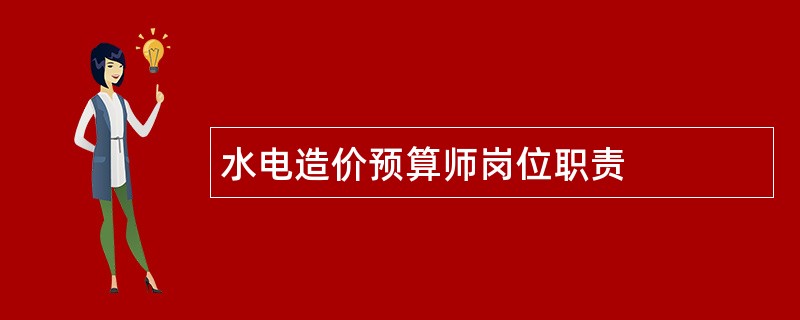 水电造价预算师岗位职责